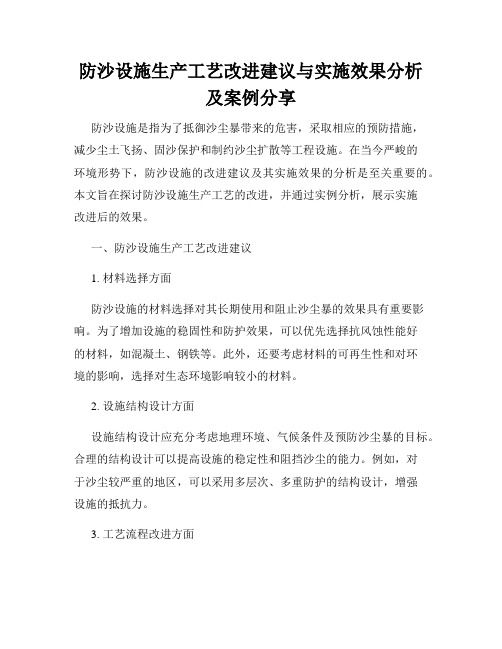 防沙设施生产工艺改进建议与实施效果分析及案例分享

防沙设施是指为了抵御沙尘暴带来的危害，采取相应的预防措施，减少尘土飞扬、固沙保护和制约沙尘扩散等工程设施。在当今严峻的环境形势下，防沙设施的改进建议及其实施效果的分析是至关重要的。本文旨在探讨防沙设施生产工艺的改进，并通过实例分析，展示实施改进后的效果。

一、防沙设施生产工艺改进建议

1. 材料选择方面

防沙设施的材料选择对其长期使用和阻止沙尘暴的效果具有重要影响。为了增加设施的稳固性和防护效果，可以优先选择抗风蚀性能好的材料，如混凝土、钢铁等。此外，还要考虑材料的可再生性和对环境的影响，选择对生态环境影响较小的材料。

2. 设施结构设计方面

设施结构设计应充分考虑地理环境、气候条件及预防沙尘暴的目标。合理的结构设计可以提高设施的稳定性和阻挡沙尘的能力。例如，对于沙尘较严重的地区，可以采用多层次、多重防护的结构设计，增强设施的抵抗力。

3. 工艺流程改进方面